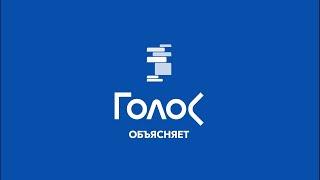 Голос
ОБЪЯСНЯЕТ